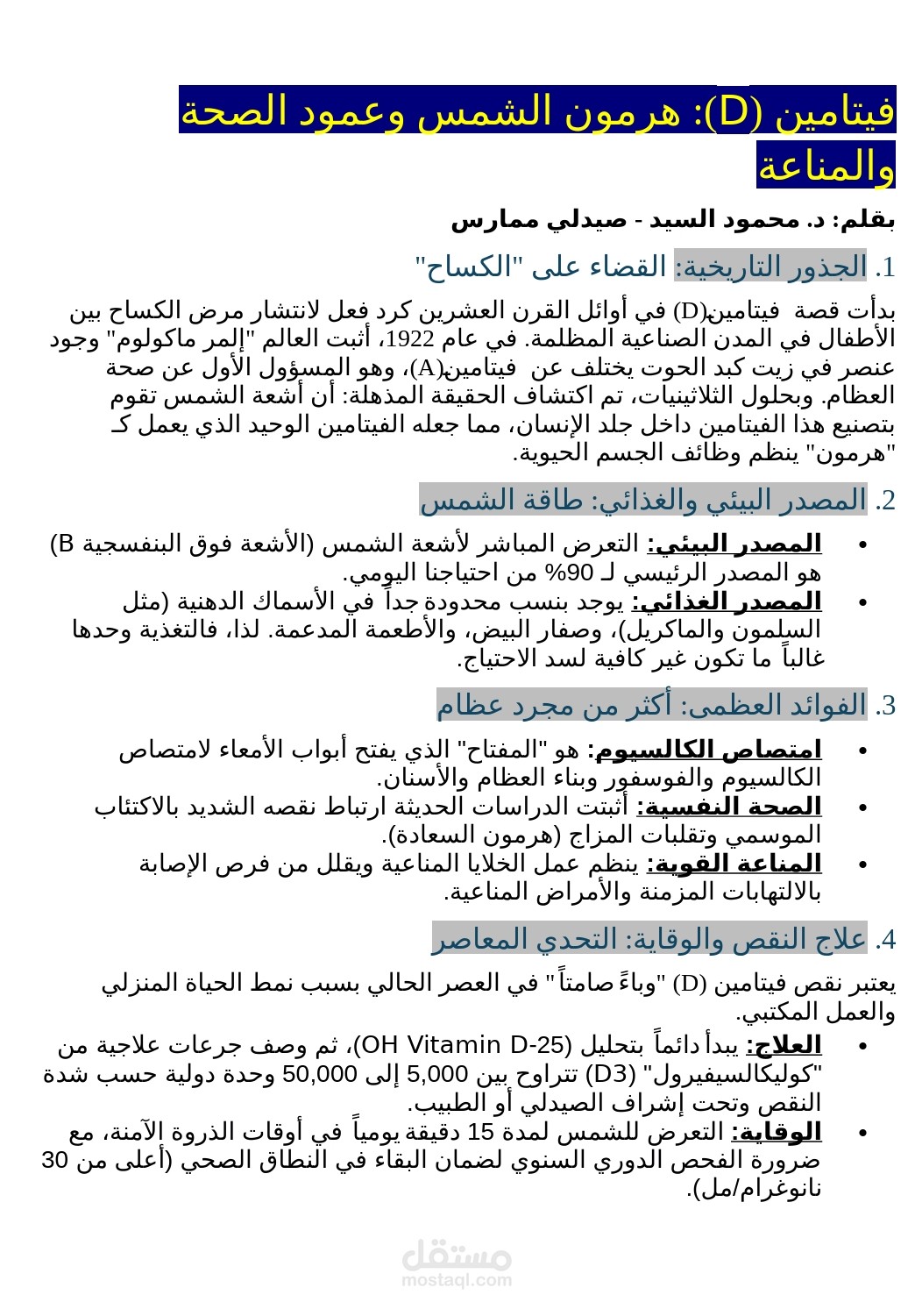 فيتامين (D): هرمون الشمس وعمود الصحة والمناعة

بقلم: د. محمود السيد - صيدلي ممارس

1. الجذور التاريخية: القضاء على "الكساح"

بدأت قصة فيتامين (D) في أوائل القرن العشرين كرد فعل لانتشار مرض الكساح بين الأطفال في المدن الصناعية المظلمة. في عام 1922، أثبت العالم "إلمر ماكولوم" وجود عنصر في زيت كبد الحوت يختلف عن فيتامين (A)، وهو المسؤول الأول عن صحة العظام. وبحلول الثلاثينيات، تم اكتشاف الحقيقة المذهلة: أن أشعة الشمس تقوم بتصنيع هذا الفيتامين داخل جلد الإنسان، مما جعله الفيتامين الوحيد الذي يعمل كـ "هرمون" ينظم وظائف الجسم الحيوية.

2. المصدر البيئي والغذائي: طاقة الشمس

• المصدر البيئي: التعرض المباشر لأشعة الشمس (الأشعة فوق البنفسجية B) هو المصدر الرئيسي لـ 90% من احتياجنا اليومي.
• المصدر الغذائي: يوجد بنسب محدودة جداً في الأسماك الدهنية (مثل السلمون والماكريل)، وصفار البيض، والأطعمة المدعمة. لذا، فالتغذية وحدها غالباً ما تكون غير كافية لسد الاحتياج.

3. الفوائد العظمى: أكثر من مجرد عظام

• امتصاص الكالسيوم: هو "المفتاح" الذي يفتح أبواب الأمعاء لامتصاص الكالسيوم والفوسفور وبناء العظام والأسنان.
• الصحة النفسية: أثبتت الدراسات الحديثة ارتباط نقصه الشديد بالاكتئاب الموسمي وتقلبات المزاج (هرمون السعادة).
• المناعة القوية: ينظم عمل الخلايا المناعية ويقلل من فرص الإصابة بالالتهابات المزمنة والأمراض المناعية.

4. علاج النقص والوقاية: التحدي المعاصر

يعتبر نقص فيتامين (D) "وباءً صامتاً" في العصر الحالي بسبب نمط الحياة المنزلي والعمل المكتبي.

• العلاج: يبدأ دائماً بتحليل (25-OH Vitamin D)، ثم وصف جرعات علاجية من "كوليكالسيفيرول" (D3) تتراوح بين 5,000 إلى 50,000 وحدة دولية حسب شدة النقص وتحت إشراف الصيدلي أو الطبيب.
• الوقاية: التعرض للشمس لمدة 15 دقيقة يومياً في أوقات الذروة الآمنة، مع ضرورة الفحص الدوري السنوي لضمان البقاء في النطاق الصحي (أعلى من 30 نانوغرام/مل).

مستقل
mostaql.com